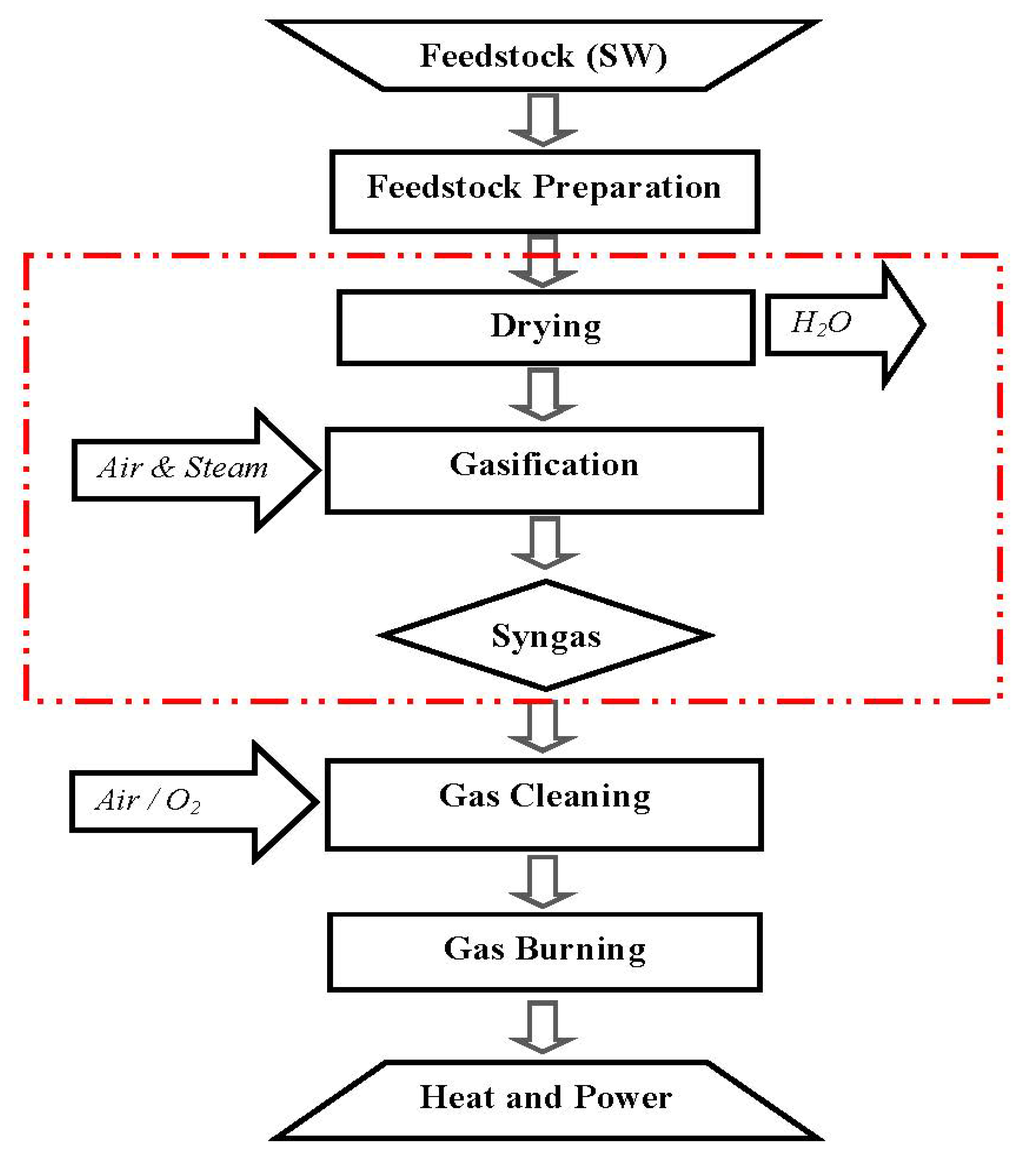 Feedstock (SW)

Feedstock Preparation

Drying

$H_2O$

Air & Steam

Gasification

Syngas

Air / $O_2$

Gas Cleaning

Gas Burning

Heat and Power